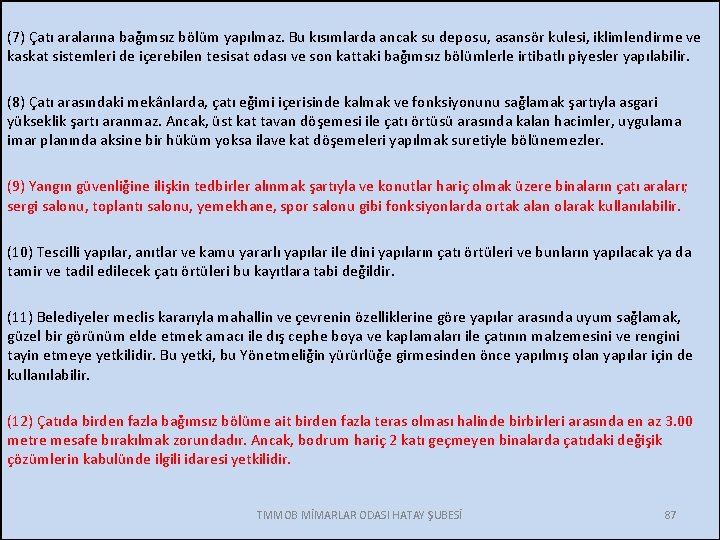 (7) Çatı aralarına bağımsız bölüm yapılmaz. Bu kısımlarda ancak su deposu, asansör kulesi, iklimlendirme ve kaskat sistemleri de içerebilen tesisat odası ve son kattaki bağımsız bölümlerle irtibatlı piyesler yapılabilir.

(8) Çatı arasındaki mekânlarda, çatı eğimi içerisinde kalmak ve fonksiyonunu sağlamak şartıyla asgari yükseklik şartı aranmaz. Ancak, üst kat tavan döşemesi ile çatı örtüsü arasında kalan hacimler, uygulama imar planında aksine bir hüküm yoksa ilave kat döşemeleri yapılmak suretiyle bölünemezler.

(9) Yangın güvenliğine ilişkin tedbirler alınmak şartıyla ve konutlar hariç olmak üzere binaların çatı araları; sergi salonu, toplantı salonu, yemekhane, spor salonu gibi fonksiyonlarda ortak alan olarak kullanılabilir.

(10) Tescilli yapılar, anıtlar ve kamu yararlı yapılar ile dini yapıların çatı örtüleri ve bunların yapılacak ya da tamir ve tadil edilecek çatı örtüleri bu kayıtlara tabi değildir.

(11) Belediyeler meclis kararıyla mahallin ve çevrenin özelliklerine göre yapılar arasında uyum sağlamak, güzel bir görünüm elde etmek amacı ile dış cephe boya ve kaplamaları ile çatının malzemesini ve rengini tayin etmeye yetkilidir. Bu yetki, bu Yönetmeliğin yürürlüğe girmesinden önce yapılmış olan yapılar için de kullanılabilir.

(12) Çatıda birden fazla bağımsız bölüme ait birden fazla teras olması halinde birbirleri arasında en az 3.00 metre mesafe bırakılmak zorundadır. Ancak, bodrum hariç 2 katı geçmeyen binalarda çatıdaki değişik çözümlerin kabulünde ilgili idaresi yetkilidir.

TMMOB MİMARLAR ODASI HATAY ŞUBESİ

87